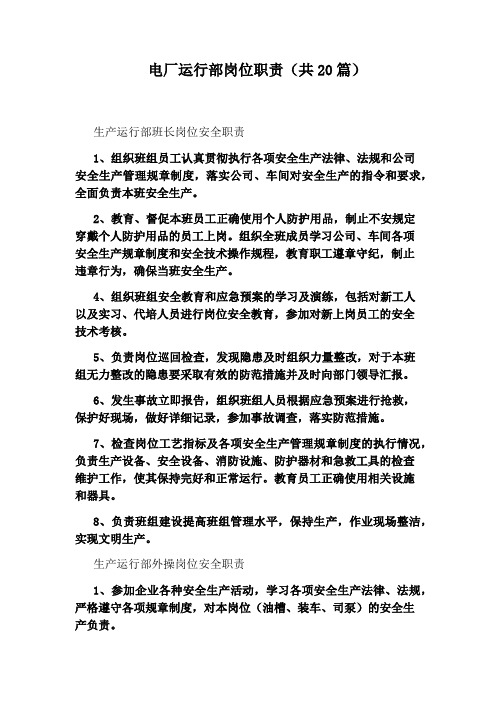 电厂运行部岗位职责（共20篇）

生产运行部班长岗位安全职责

1、组织班组员工认真贯彻执行各项安全生产法律、法规和公司安全生产管理规章制度，落实公司、车间对安全生产的指令和要求，全面负责本班安全生产。

2、教育、督促本班员工正确使用个人防护用品，制止不安规定穿戴个人防护用品的员工上岗。组织全班成员学习公司、车间各项安全生产规章制度和安全技术操作规程，教育职工遵章守纪，制止违章行为，确保当班安全生产。

4、组织班组安全教育和应急预案的学习及演练，包括对新工人以及实习、代培人员进行岗位安全教育，参加对新上岗员工的安全技术考核。

5、负责岗位巡回检查，发现隐患及时组织力量整改，对于本班组无力整改的隐患要采取有效的防范措施并及时向部门领导汇报。

6、发生事故立即报告，组织班组人员根据应急预案进行抢救，保护好现场，做好详细记录，参加事故调查，落实防范措施。

7、检查岗位工艺指标及各项安全生产管理规章制度的执行情况，负责生产设备、安全设备、消防设施、防护器材和急救工具的检查维护工作，使其保持完好和正常运行。教育员工正确使用相关设施和器具。

8、负责班组建设提高班组管理水平，保持生产，作业现场整洁，实现文明生产。

生产运行部外操岗位安全职责

1、参加企业各种安全生产活动，学习各项安全生产法律、法规，严格遵守各项规章制度，对本岗位（油槽、装车、司泵）的安全生产负责。